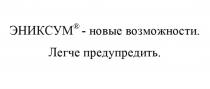 ЭНИКСУМ® - новые возможности.

Легче предупредить.